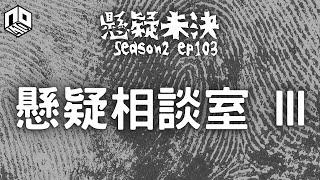 懸疑未決
Season2 ep103

懸疑相談室 III